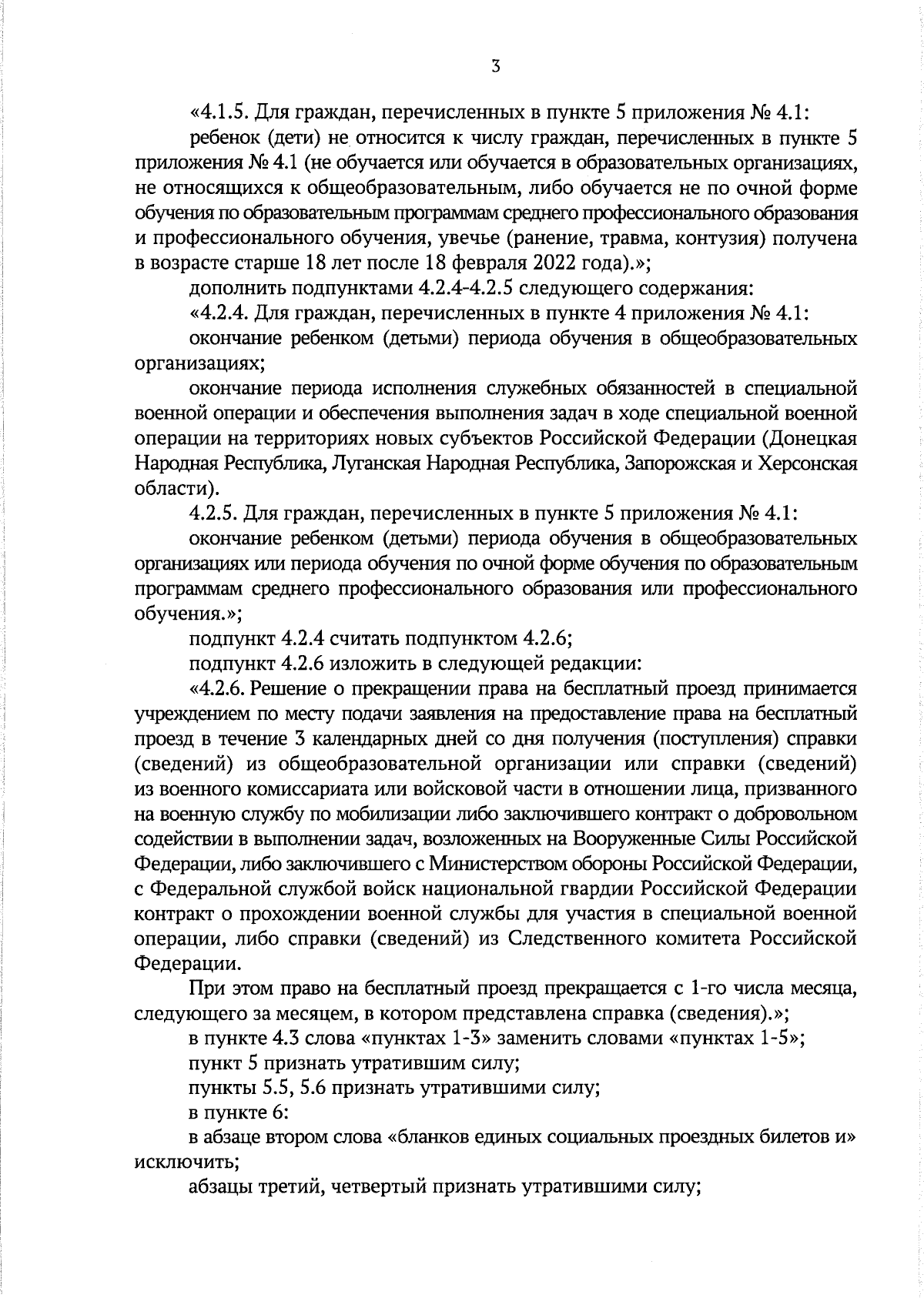 3

«4.1.5. Для граждан, перечисленных в пункте 5 приложения № 4.1:

ребенок (дети) не относится к числу граждан, перечисленных в пункте 5 приложения № 4.1 (не обучается или обучается в образовательных организациях, не относящихся к общеобразовательным, либо обучается не по очной форме обучения по образовательным программам среднего профессионального образования и профессионального обучения, увечье (ранение, травма, контузия) получена в возрасте старше 18 лет после 18 февраля 2022 года).»;

дополнить подпунктами 4.2.4-4.2.5 следующего содержания:

«4.2.4. Для граждан, перечисленных в пункте 4 приложения № 4.1:

окончание ребенком (детьми) периода обучения в общеобразовательных организациях;

окончание периода исполнения служебных обязанностей в специальной военной операции и обеспечения выполнения задач в ходе специальной военной операции на территориях новых субъектов Российской Федерации (Донецкая Народная Республика, Луганская Народная Республика, Запорожская и Херсонская области).

4.2.5. Для граждан, перечисленных в пункте 5 приложения № 4.1:

окончание ребенком (детьми) периода обучения в общеобразовательных организациях или периода обучения по очной форме обучения по образовательным программам среднего профессионального образования или профессионального обучения.»;

подпункт 4.2.4 считать подпунктом 4.2.6;

подпункт 4.2.6 изложить в следующей редакции:

«4.2.6. Решение о прекращении права на бесплатный проезд принимается учреждением по месту подачи заявления на предоставление права на бесплатный проезд в течение 3 календарных дней со дня получения (поступления) справки (сведений) из общеобразовательной организации или справки (сведений) из военного комиссариата или войсковой части в отношении лица, призванного на военную службу по мобилизации либо заключившего контракт о добровольном содействии в выполнении задач, возложенных на Вооруженные Силы Российской Федерации, либо заключившего с Министерством обороны Российской Федерации, с Федеральной службой войск национальной гвардии Российской Федерации контракт о прохождении военной службы для участия в специальной военной операции, либо справки (сведений) из Следственного комитета Российской Федерации.

При этом право на бесплатный проезд прекращается с 1-го числа месяца, следующего за месяцем, в котором представлена справка (сведения).»;

в пункте 4.3 слова «пунктах 1-3» заменить словами «пунктах 1-5»;

пункт 5 признать утратившим силу;

пункты 5.5, 5.6 признать утратившими силу;

в пункте 6:

в абзаце втором слова «бланков единых социальных проездных билетов и» исключить;

абзацы третий, четвертый признать утратившими силу;